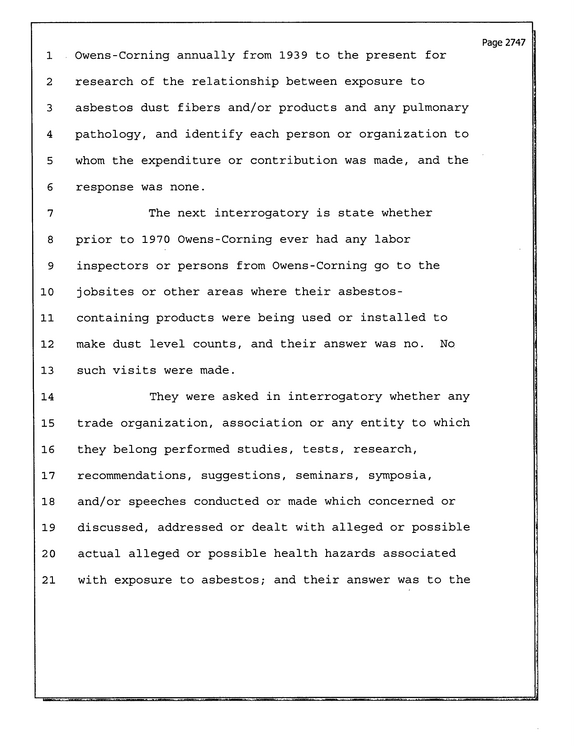 Page 2747

1 Owens-Corning annually from 1939 to the present for
2 research of the relationship between exposure to
3 asbestos dust fibers and/or products and any pulmonary
4 pathology, and identify each person or organization to
5 whom the expenditure or contribution was made, and the
6 response was none.
7 The next interrogatory is state whether
8 prior to 1970 Owens-Corning ever had any labor
9 inspectors or persons from Owens-Corning go to the
10 jobsites or other areas where their asbestos-
11 containing products were being used or installed to
12 make dust level counts, and their answer was no. No
13 such visits were made.
14 They were asked in interrogatory whether any
15 trade organization, association or any entity to which
16 they belong performed studies, tests, research,
17 recommendations, suggestions, seminars, symposia,
18 and/or speeches conducted or made which concerned or
19 discussed, addressed or dealt with alleged or possible
20 actual alleged or possible health hazards associated
21 with exposure to asbestos; and their answer was to the